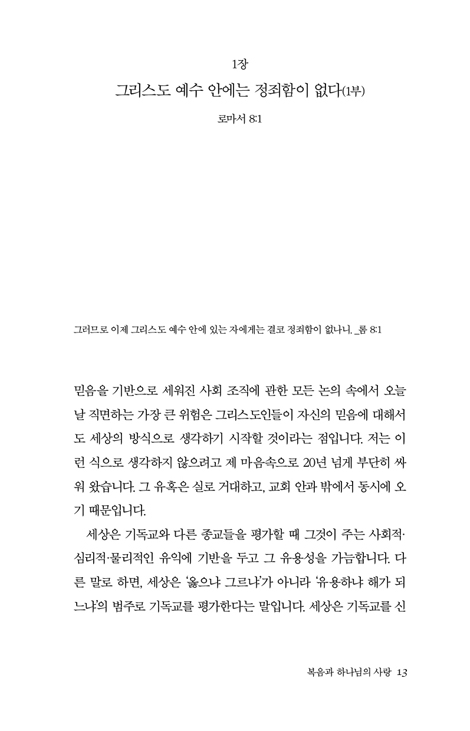 1장

그리스도 예수 안에는 정죄함이 없다(1부)

로마서 8:1

그러므로 이제 그리스도 예수 안에 있는 자에게는 결코 정죄함이 없나니. _롬 8:1

믿음을 기반으로 세워진 사회 조직에 관한 모든 논의 속에서 오늘날 직면하는 가장 큰 위험은 그리스도인들이 자신의 믿음에 대해서도 세상의 방식으로 생각하기 시작할 것이라는 점입니다. 저는 이런 식으로 생각하지 않으려고 제 마음속으로 20년 넘게 부단히 싸워 왔습니다. 그 유혹은 실로 거대하고, 교회 안과 밖에서 동시에 오기 때문입니다.

세상은 기독교와 다른 종교들을 평가할 때 그것이 주는 사회적·심리적·물리적인 유익에 기반을 두고 그 유용성을 가늠합니다. 다른 말로 하면, 세상은 '옳으냐 그르냐'가 아니라 '유용하냐 해가 되느냐'의 범주로 기독교를 평가한다는 말입니다. 세상은 기독교를 신

복음과 하나님의 사랑 13